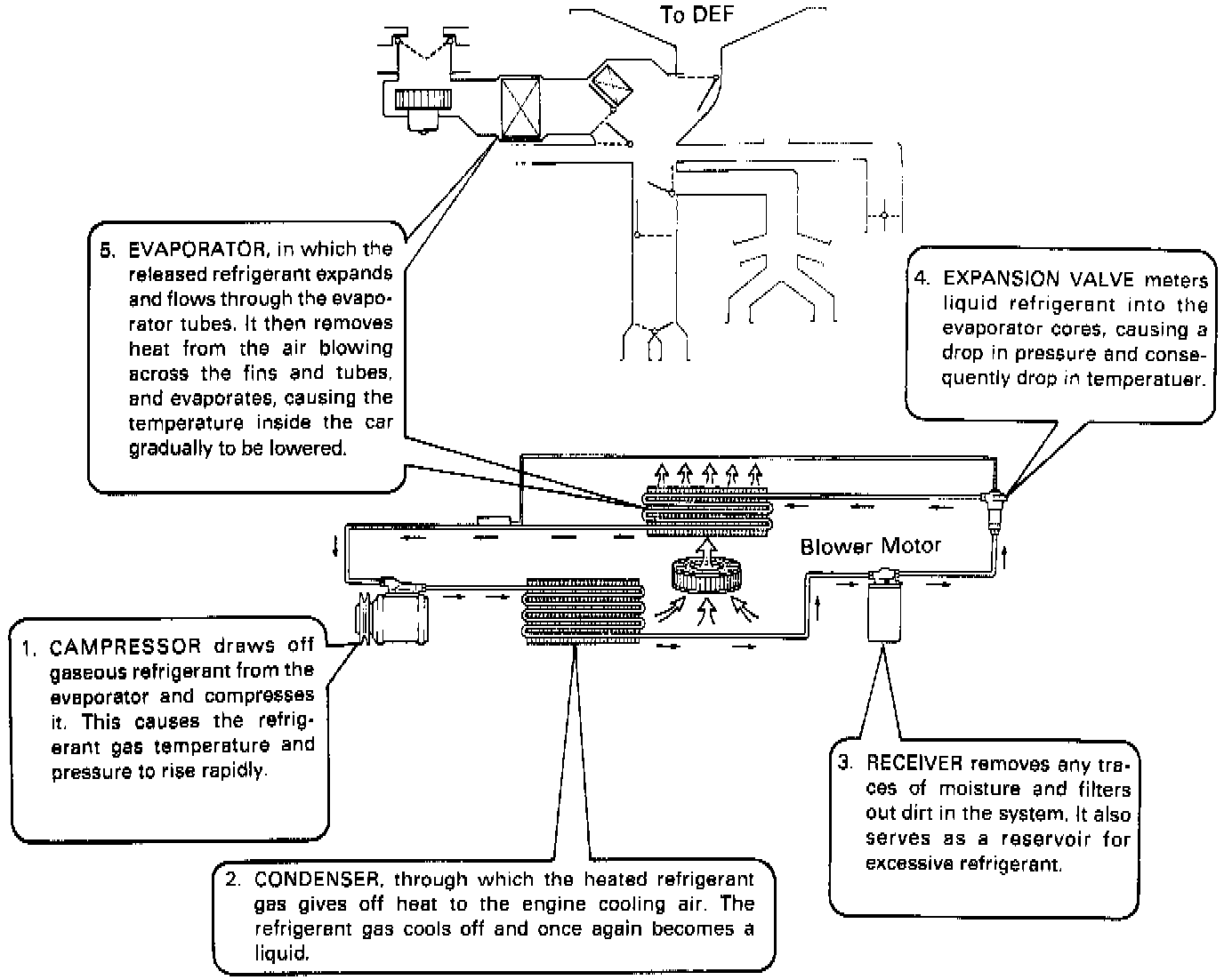 To DEF

5. EVAPORATOR, in which the released refrigerant expands and flows through the evaporator tubes. It then removes heat from the air blowing across the fins and tubes, and evaporates, causing the temperature inside the car gradually to be lowered.

4. EXPANSION VALVE meters liquid refrigerant into the evaporator cores, causing a drop in pressure and consequently drop in temperatuer.

Blower Motor

1. CAMPRESSOR draws off gaseous refrigerant from the evaporator and compresses it. This causes the refrigerant gas temperature and pressure to rise rapidly.

3. RECEIVER removes any traces of moisture and filters out dirt in the system. It also serves as a reservoir for excessive refrigerant.

2. CONDENSER, through which the heated refrigerant gas gives off heat to the engine cooling air. The refrigerant gas cools off and once again becomes a liquid.